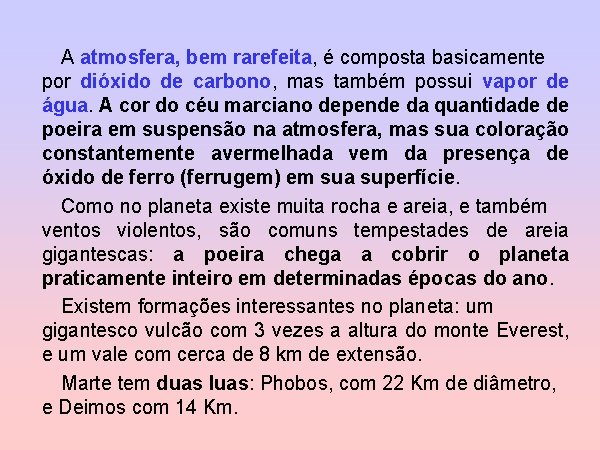 A atmosfera, bem rarefeita, é composta basicamente por dióxido de carbono, mas também possui vapor de água. A cor do céu marciano depende da quantidade de poeira em suspensão na atmosfera, mas sua coloração constantemente avermelhada vem da presença de óxido de ferro (ferrugem) em sua superfície.

Como no planeta existe muita rocha e areia, e também ventos violentos, são comuns tempestades de areia gigantescas: a poeira chega a cobrir o planeta praticamente inteiro em determinadas épocas do ano.

Existem formações interessantes no planeta: um gigantesco vulcão com 3 vezes a altura do monte Everest, e um vale com cerca de 8 km de extensão.

Marte tem duas luas: Phobos, com 22 Km de diâmetro, e Deimos com 14 Km.